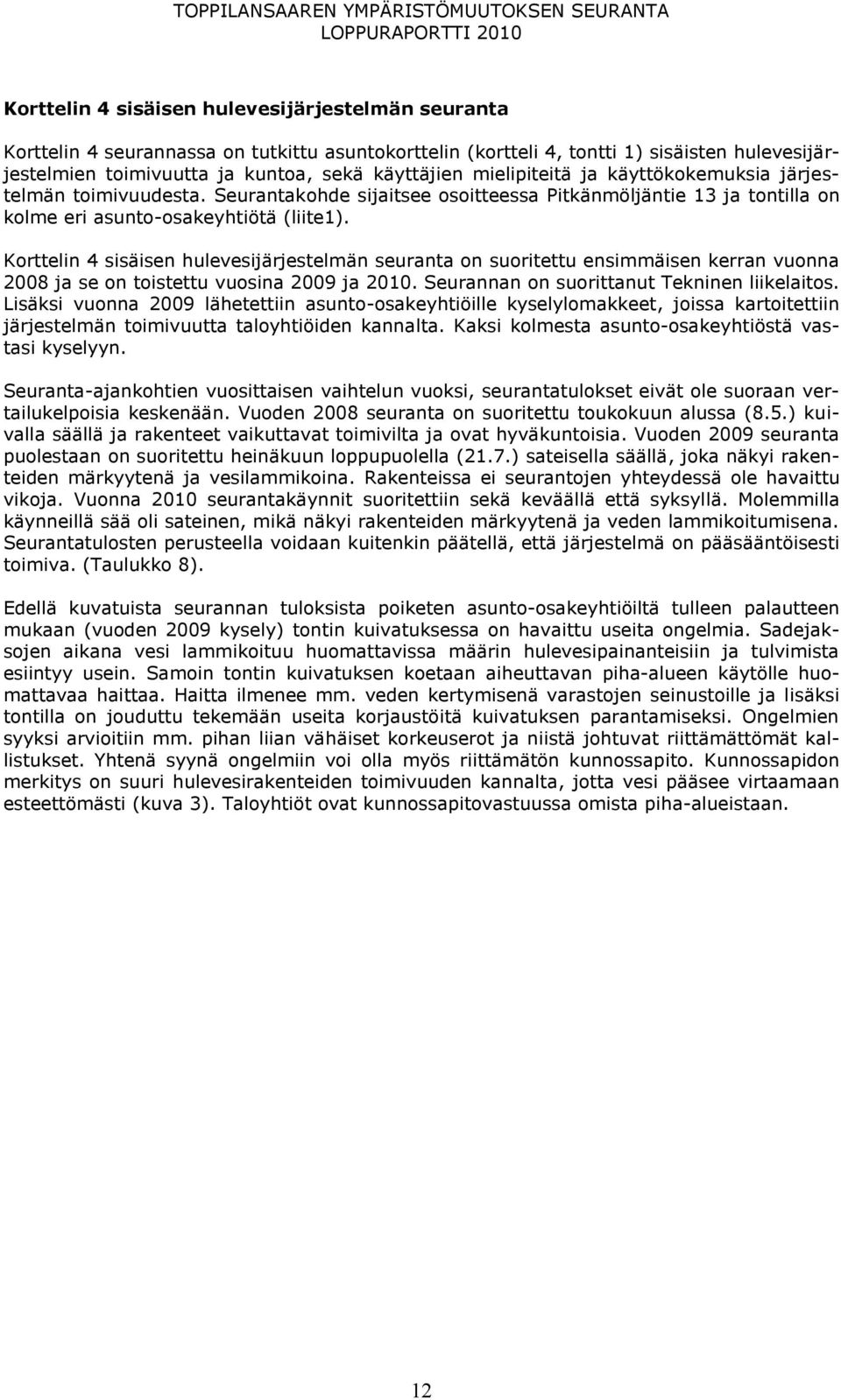 TOPPILANSAAREN YMPÄRISTÖMUUTOKSEN SEURANTA
LOPPURAPORTTI 2010

Korttelin 4 sisäisen hulevesijärjestelmän seuranta

Korttelin 4 seurannassa on tutkittu asuntokorttelin (kortteli 4, tontti 1) sisäisten hulevesijärjestelmien toimivuutta ja kuntoa, sekä käyttäjien mielipiteitä ja käyttökokemuksia järjestelmän toimivuudesta. Seurantakohde sijaitsee osoitteessa Pitkänmöljäntie 13 ja tontilla on kolme eri asunto-osakeyhtiötä (liite1).

Korttelin 4 sisäisen hulevesijärjestelmän seuranta on suoritettu ensimmäisen kerran vuonna 2008 ja se on toistettu vuosina 2009 ja 2010. Seurannan on suorittanut Tekninen liikelaitos. Lisäksi vuonna 2009 lähetettiin asunto-osakeyhtiöille kyselylomakkeet, joissa kartoitettiin järjestelmän toimivuutta taloyhtiöiden kannalta. Kaksi kolmesta asunto-osakeyhtiöstä vastasi kyselyyn.

Seuranta-ajankohtien vuosittaisen vaihtelun vuoksi, seurantatulokset eivät ole suoraan vertailukelpoisia keskenään. Vuoden 2008 seuranta on suoritettu toukokuun alussa (8.5.) kuivalla säällä ja rakenteet vaikuttavat toimivilta ja ovat hyväkuntoisia. Vuoden 2009 seuranta puolestaan on suoritettu heinäkuun loppupuolella (21.7.) sateisella säällä, joka näkyi rakenteiden märkyytenä ja vesilammikoina. Rakenteissa ei seurantojen yhteydessä ole havaittu vikoja. Vuonna 2010 seurantakäynnit suoritettiin sekä keväällä että syksyllä. Molemmilla käynneillä sää oli sateinen, mikä näkyi rakenteiden märkyytenä ja veden lammikoitumisena. Seurantatulosten perusteella voidaan kuitenkin päätellä, että järjestelmä on pääsääntöisesti toimiva. (Taulukko 8).

Edellä kuvatuista seurannan tuloksista poiketen asunto-osakeyhtiöiltä tulleen palautteen mukaan (vuoden 2009 kysely) tontin kuivatuksessa on havaittu useita ongelmia. Sadejaksojen aikana vesi lammikoituu huomattavissa määrin hulevesipainanteisiin ja tulvimista esiintyy usein. Samoin tontin kuivatuksen koetaan aiheuttavan piha-alueen käytölle huomattavaa haittaa. Haitta ilmenee mm. veden kertymisenä varastojen seinustoille ja lisäksi tontilla on jouduttu tekemään useita korjaustöitä kuivatuksen parantamiseksi. Ongelmien syyksi arvioitiin mm. pihan liian vähäiset korkeuserot ja niistä johtuvat riittämättömät kallistukset. Yhtenä syynä ongelmiin voi olla myös riittämätön kunnossapito. Kunnossapidon merkitys on suuri hulevesirakenteiden toimivuuden kannalta, jotta vesi pääsee virtaamaan esteettömästi (kuva 3). Taloyhtiöt ovat kunnossapitovastuussa omista piha-alueistaan.

12